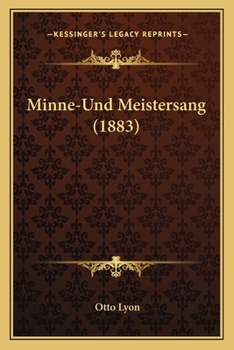 —KESSINGER'S LEGACY REPRINTS—

Minne-Und Meistersang (1883)

Otto Lyon